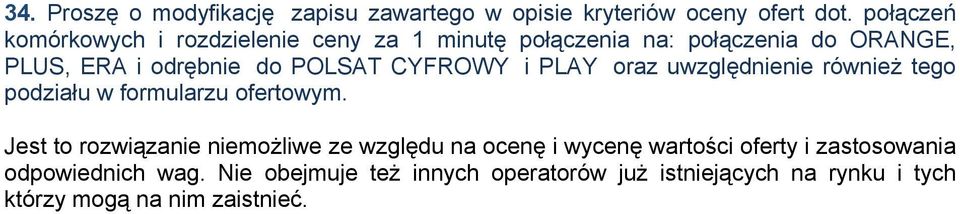 34. Proszę o modyfikację zapisu zawartego w opisie kryteriów oceny ofert dot. połączeń komórkowych i rozdzielenie ceny za 1 minutę połączenia na: połączenia do ORANGE, PLUS, ERA i odrębnie do POLSAT CYFROWY i PLAY oraz uwzględnienie również tego podziału w formularzu ofertowym.

Jest to rozwiązanie niemożliwe ze względu na ocenę i wycenę wartości oferty i zastosowania odpowiednich wag. Nie obejmuje też innych operatorów już istniejących na rynku i tych którzy mogą na nim zaistnieć.